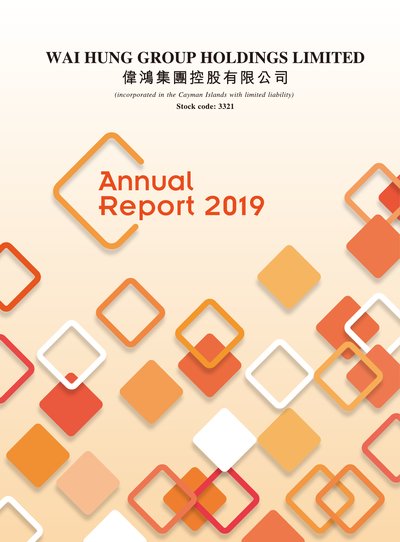 WAI HUNG GROUP HOLDINGS LIMITED
偉鴻集團控股有限公司
(incorporated in the Cayman Islands with limited liability)
Stock code: 3321

Annual
Report 2019